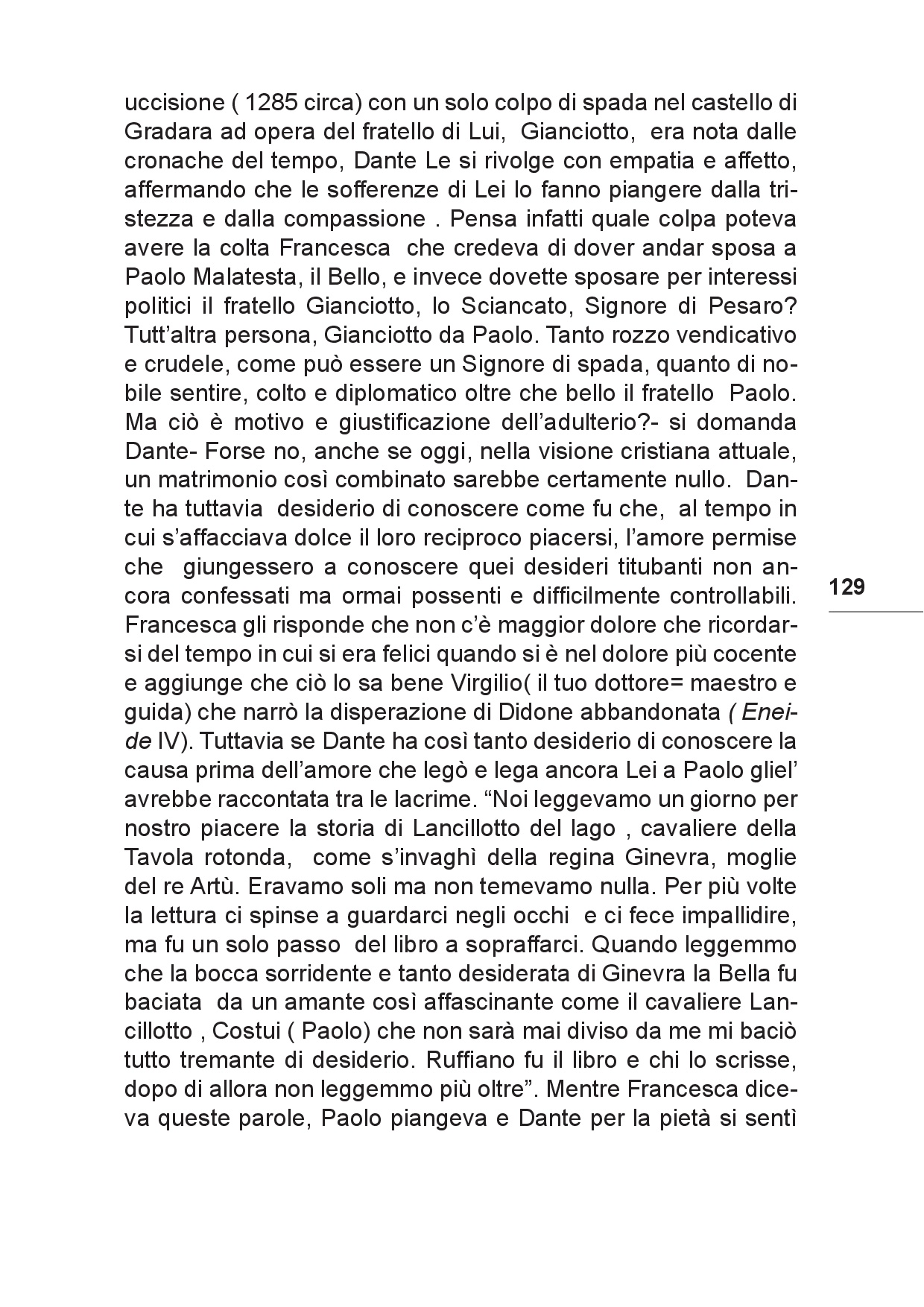 uccisione ( 1285 circa) con un solo colpo di spada nel castello di Gradara ad opera del fratello di Lui, Gianciotto, era nota dalle cronache del tempo, Dante Le si rivolge con empatia e affetto, affermando che le sofferenze di Lei lo fanno piangere dalla tristezza e dalla compassione . Pensa infatti quale colpa poteva avere la colta Francesca che credeva di dover andar sposa a Paolo Malatesta, il Bello, e invece dovette sposare per interessi politici il fratello Gianciotto, lo Sciancato, Signore di Pesaro? Tutt'altra persona, Gianciotto da Paolo. Tanto rozzo vendicativo e crudele, come può essere un Signore di spada, quanto di nobile sentire, colto e diplomatico oltre che bello il fratello Paolo. Ma ciò è motivo e giustificazione dell'adulterio?- si domanda Dante- Forse no, anche se oggi, nella visione cristiana attuale, un matrimonio così combinato sarebbe certamente nullo. Dante ha tuttavia desiderio di conoscere come fu che, al tempo in cui s'affacciava dolce il loro reciproco piacersi, l'amore permise che giungessero a conoscere quei desideri titubanti non ancora confessati ma ormai possenti e difficilmente controllabili. Francesca gli risponde che non c'è maggior dolore che ricordarsi del tempo in cui si era felici quando si è nel dolore più cocente e aggiunge che ciò lo sa bene Virgilio( il tuo dottore= maestro e guida) che narrò la disperazione di Didone abbandonata ( Eneide IV). Tuttavia se Dante ha così tanto desiderio di conoscere la causa prima dell'amore che legò e lega ancora Lei a Paolo gliel' avrebbe raccontata tra le lacrime. "Noi leggevamo un giorno per nostro piacere la storia di Lancillotto del lago , cavaliere della Tavola rotonda, come s'invaghì della regina Ginevra, moglie del re Artù. Eravamo soli ma non temevamo nulla. Per più volte la lettura ci spinse a guardarci negli occhi e ci fece impallidire, ma fu un solo passo del libro a sopraffarci. Quando leggemmo che la bocca sorridente e tanto desiderata di Ginevra la Bella fu baciata da un amante così affascinante come il cavaliere Lancillotto , Costui ( Paolo) che non sarà mai diviso da me mi baciò tutto tremante di desiderio. Ruffiano fu il libro e chi lo scrisse, dopo di allora non leggemmo più oltre". Mentre Francesca diceva queste parole, Paolo piangeva e Dante per la pietà si sentì

129